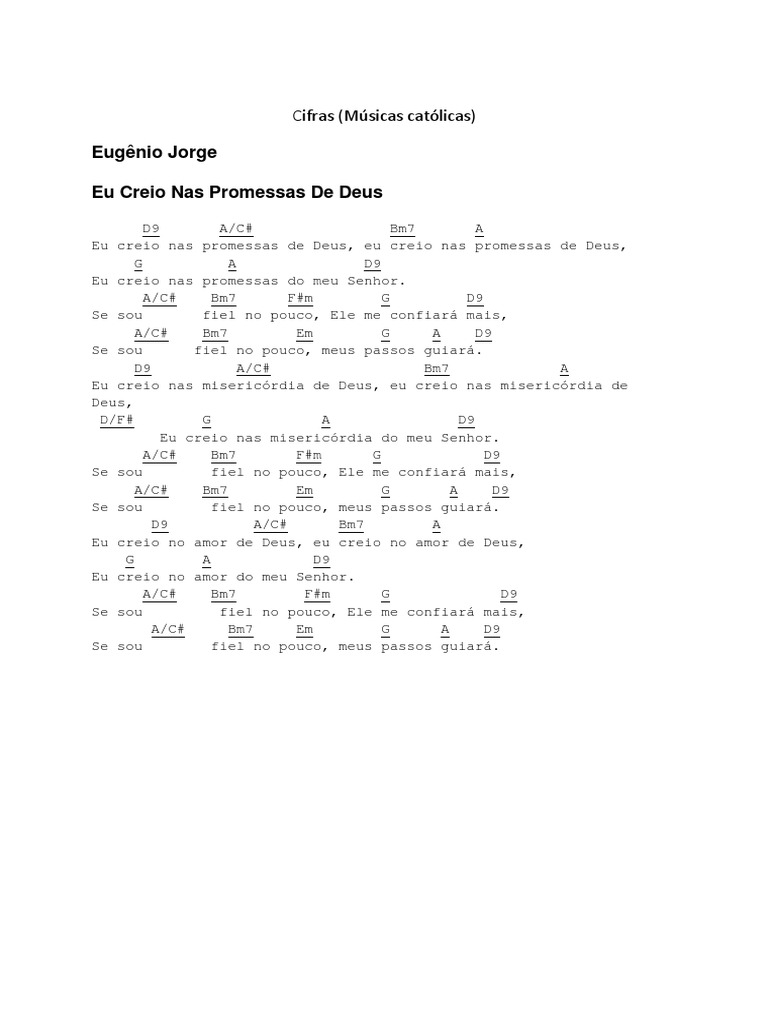 Cifras (Músicas católicas)

Eugênio Jorge

Eu Creio Nas Promessas De Deus

D9 A/C# Bm7 A
Eu creio nas promessas de Deus, eu creio nas promessas de Deus,
G A D9
Eu creio nas promessas do meu Senhor.
A/C# Bm7 F#m G D9
Se sou fiel no pouco, Ele me confiará mais,
A/C# Bm7 Em G A D9
Se sou fiel no pouco, meus passos guiará.
D9 A/C# Bm7 A
Eu creio nas misericórdia de Deus, eu creio nas misericórdia de Deus,
D/F# G A D9
Eu creio nas misericórdia do meu Senhor.
A/C# Bm7 F#m G D9
Se sou fiel no pouco, Ele me confiará mais,
A/C# Bm7 Em G A D9
Se sou fiel no pouco, meus passos guiará.
D9 A/C# Bm7 A
Eu creio no amor de Deus, eu creio no amor de Deus,
G A D9
Eu creio no amor do meu Senhor.
A/C# Bm7 F#m G D9
Se sou fiel no pouco, Ele me confiará mais,
A/C# Bm7 Em G A D9
Se sou fiel no pouco, meus passos guiará.